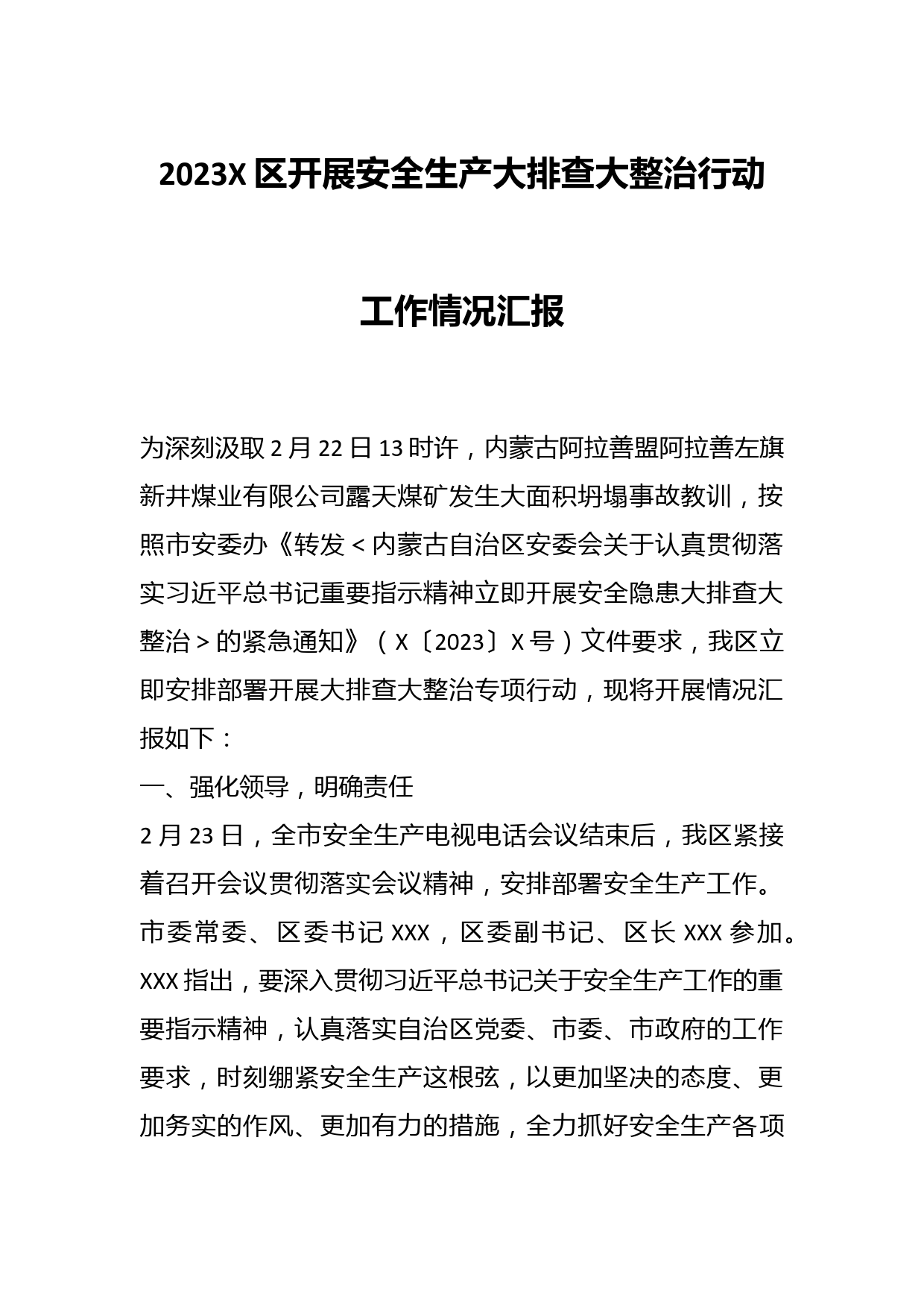 2023X区开展安全生产大排查大整治行动

工作情况汇报

为深刻汲取2月22日13时许，内蒙古阿拉善盟阿拉善左旗新井煤业有限公司露天煤矿发生大面积坍塌事故教训，按照市安委办《转发＜内蒙古自治区安委会关于认真贯彻落实习近平总书记重要指示精神立即开展安全隐患大排查大整治＞的紧急通知》（X〔2023〕X号）文件要求，我区立即安排部署开展大排查大整治专项行动，现将开展情况汇报如下：

一、强化领导，明确责任

2月23日，全市安全生产电视电话会议结束后，我区紧接着召开会议贯彻落实会议精神，安排部署安全生产工作。市委常委、区委书记XXX，区委副书记、区长XXX参加。XXX指出，要深入贯彻习近平总书记关于安全生产工作的重要指示精神，认真落实自治区党委、市委、市政府的工作要求，时刻绷紧安全生产这根弦，以更加坚决的态度、更加务实的作风、更加有力的措施，全力抓好安全生产各项